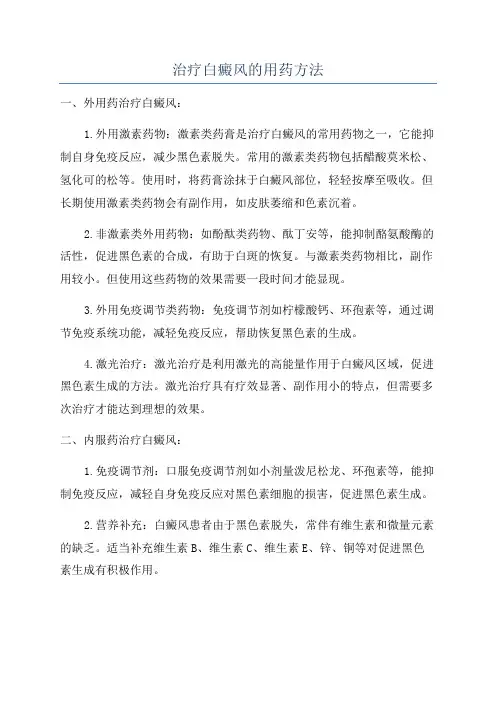 治疗白癜风的用药方法

一、外用药治疗白癜风：

1.外用激素药物：激素类药膏是治疗白癜风的常用药物之一，它能抑制自身免疫反应，减少黑色素脱失。常用的激素类药物包括醋酸莫米松、氢化可的松等。使用时，将药膏涂抹于白癜风部位，轻轻按摩至吸收。但长期使用激素类药物会有副作用，如皮肤萎缩和色素沉着。

2.非激素类外用药物：如酚酞类药物、酞丁安等，能抑制酪氨酸酶的活性，促进黑色素的合成，有助于白斑的恢复。与激素类药物相比，副作用较小。但使用这些药物的效果需要一段时间才能显现。

3.外用免疫调节类药物：免疫调节剂如柠檬酸钙、环孢素等，通过调节免疫系统功能，减轻免疫反应，帮助恢复黑色素的生成。

4.激光治疗：激光治疗是利用激光的高能量作用于白癜风区域，促进黑色素生成的方法。激光治疗具有疗效显著、副作用小的特点，但需要多次治疗才能达到理想的效果。

二、内服药治疗白癜风：

1.免疫调节剂：口服免疫调节剂如小剂量泼尼松龙、环孢素等，能抑制免疫反应，减轻自身免疫反应对黑色素细胞的损害，促进黑色素生成。

2.营养补充：白癜风患者由于黑色素脱失，常伴有维生素和微量元素的缺乏。适当补充维生素 B、维生素 C、维生素 E、锌、铜等对促进黑色素生成有积极作用。